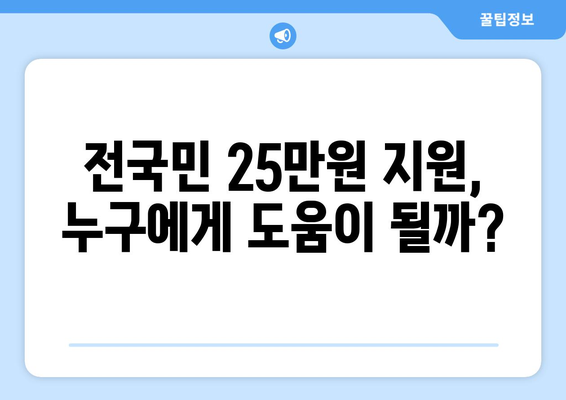 꿀팁정보

전국민 25만원 지원, 누구에게 도움이 될까?